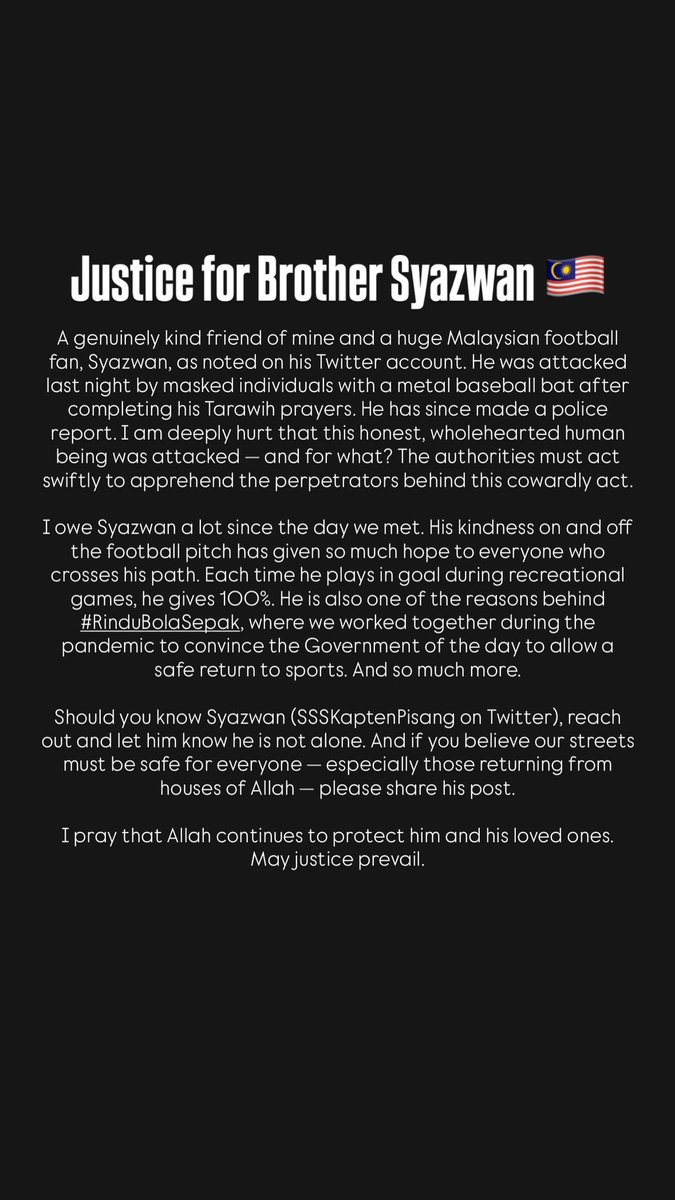 Justice for Brother Syazwan 🇲🇾

A genuinely kind friend of mine and a huge Malaysian football fan, Syazwan, as noted on his Twitter account. He was attacked last night by masked individuals with a metal baseball bat after completing his Tarawih prayers. He has since made a police report. I am deeply hurt that this honest, wholehearted human being was attacked — and for what? The authorities must act swiftly to apprehend the perpetrators behind this cowardly act.

I owe Syazwan a lot since the day we met. His kindness on and off the football pitch has given so much hope to everyone who crosses his path. Each time he plays in goal during recreational games, he gives 100%. He is also one of the reasons behind #RinduBolaSepak, where we worked together during the pandemic to convince the Government of the day to allow a safe return to sports. And so much more.

Should you know Syazwan (SSSKaptenPisang on Twitter), reach out and let him know he is not alone. And if you believe our streets must be safe for everyone — especially those returning from houses of Allah — please share his post.

I pray that Allah continues to protect him and his loved ones. May justice prevail.